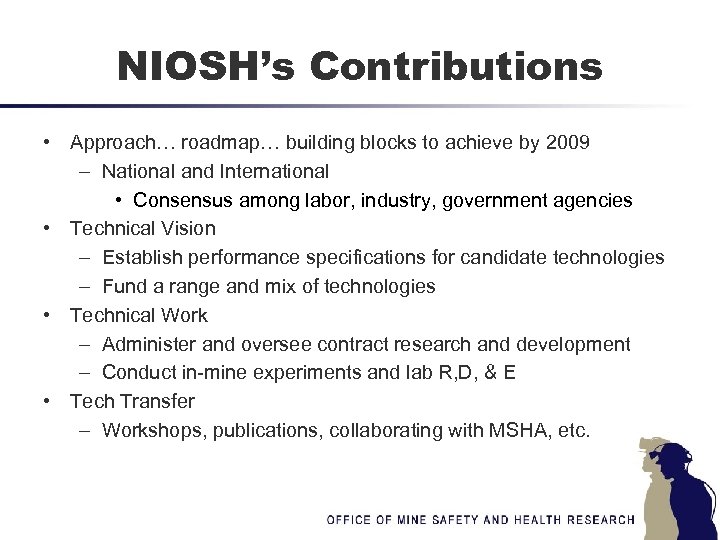 NIOSH's Contributions

• Approach… roadmap… building blocks to achieve by 2009
  – National and International
    • Consensus among labor, industry, government agencies
• Technical Vision
  – Establish performance specifications for candidate technologies
  – Fund a range and mix of technologies
• Technical Work
  – Administer and oversee contract research and development
  – Conduct in-mine experiments and lab R,D, & E
• Tech Transfer
  – Workshops, publications, collaborating with MSHA, etc.

OFFICE OF MINE SAFETY AND HEALTH RESEARCH